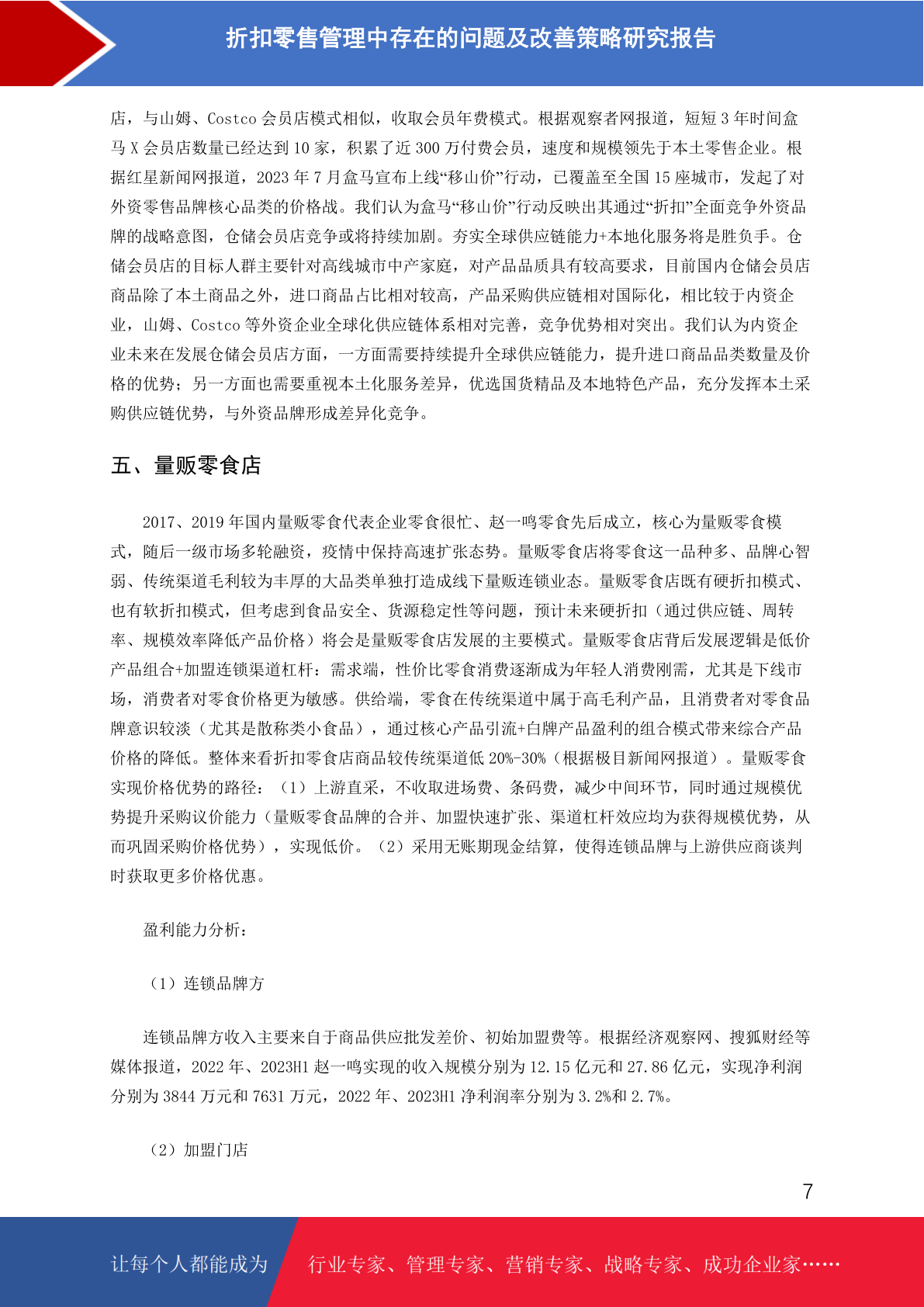 折扣零售管理中存在的问题及改善策略研究报告

店，与山姆、Costco 会员店模式相似，收取会员年费模式。根据观察者网报道，短短 3 年时间盒马 X 会员店数量已经达到 10 家，积累了近 300 万付费会员，速度和规模领先于本土零售企业。根据红星新闻网报道，2023 年 7 月盒马宣布上线“移山价”行动，已覆盖至全国 15 座城市，发起了对外资零售品牌核心品类的价格战。我们认为盒马“移山价”行动反映出其通过“折扣”全面竞争外资品牌的战略意图，仓储会员店竞争或将持续加剧。夯实全球供应链能力+本地化服务将是胜负手。仓储会员店的目标人群主要针对高线城市中产家庭，对产品品质具有较高要求，目前国内仓储会员店商品除了本土商品之外，进口商品占比相对较高，产品采购供应链相对国际化，相比较于内资企业，山姆、Costco 等外资企业全球化供应链体系相对完善，竞争优势相对突出。我们认为内资企业未来在发展仓储会员店方面，一方面需要持续提升全球供应链能力，提升进口商品品类数量及价格的优势；另一方面也需要重视本土化服务差异，优选国货精品及本地特色产品，充分发挥本土采购供应链优势，与外资品牌形成差异化竞争。

五、量贩零食店

2017、2019 年国内量贩零食代表企业零食很忙、赵一鸣零食先后成立，核心为量贩零食模式，随后一级市场多轮融资，疫情中保持高速扩张态势。量贩零食店将零食这一品种多、品牌心智弱、传统渠道毛利较为丰厚的大品类单独打造成线下量贩连锁业态。量贩零食店既有硬折扣模式、也有软折扣模式，但考虑到食品安全、货源稳定性等问题，预计未来硬折扣（通过供应链、周转率、规模效率降低产品价格）将会是量贩零食店发展的主要模式。量贩零食店背后发展逻辑是低价产品组合+加盟连锁渠道杠杆：需求端，性价比零食消费逐渐成为年轻人消费刚需，尤其是下线市场，消费者对零食价格更为敏感。供给端，零食在传统渠道中属于高毛利产品，且消费者对零食品牌意识较淡（尤其是散称类小食品），通过核心产品引流+白牌产品盈利的组合模式带来综合产品价格的降低。整体来看折扣零食店商品较传统渠道低 20%-30%（根据极目新闻网报道）。量贩零食实现价格优势的路径：（1）上游直采，不收取进场费、条码费，减少中间环节，同时通过规模优势提升采购议价能力（量贩零食品牌的合并、加盟快速扩张、渠道杠杆效应均为获得规模优势，从而巩固采购价格优势），实现低价。（2）采用无账期现金结算，使得连锁品牌与上游供应商谈判时获取更多价格优惠。

盈利能力分析：

（1）连锁品牌方

连锁品牌方收入主要来自于商品供应批发差价、初始加盟费等。根据经济观察网、搜狐财经等媒体报道，2022 年、2023H1 赵一鸣实现的收入规模分别为 12.15 亿元和 27.86 亿元，实现净利润分别为 3844 万元和 7631 万元，2022 年、2023H1 净利润率分别为 3.2%和 2.7%。

（2）加盟门店

7

让每个人都能成为 行业专家、管理专家、营销专家、战略专家、成功企业家……